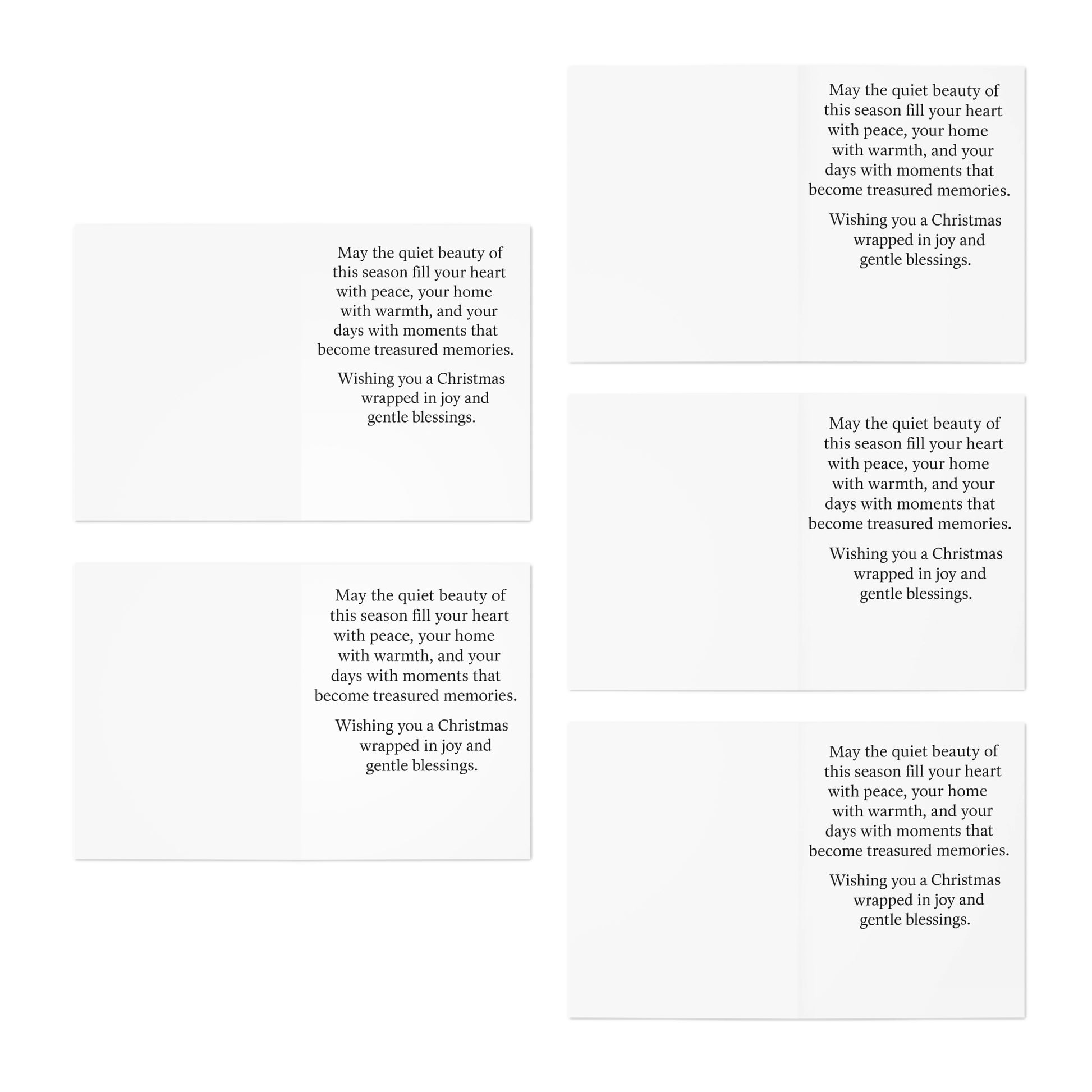 May the quiet beauty of this season fill your heart with peace, your home with warmth, and your days with moments that become treasured memories.

Wishing you a Christmas wrapped in joy and gentle blessings.

May the quiet beauty of this season fill your heart with peace, your home with warmth, and your days with moments that become treasured memories.

Wishing you a Christmas wrapped in joy and gentle blessings.

May the quiet beauty of this season fill your heart with peace, your home with warmth, and your days with moments that become treasured memories.

Wishing you a Christmas wrapped in joy and gentle blessings.

May the quiet beauty of this season fill your heart with peace, your home with warmth, and your days with moments that become treasured memories.

Wishing you a Christmas wrapped in joy and gentle blessings.

May the quiet beauty of this season fill your heart with peace, your home with warmth, and your days with moments that become treasured memories.

Wishing you a Christmas wrapped in joy and gentle blessings.